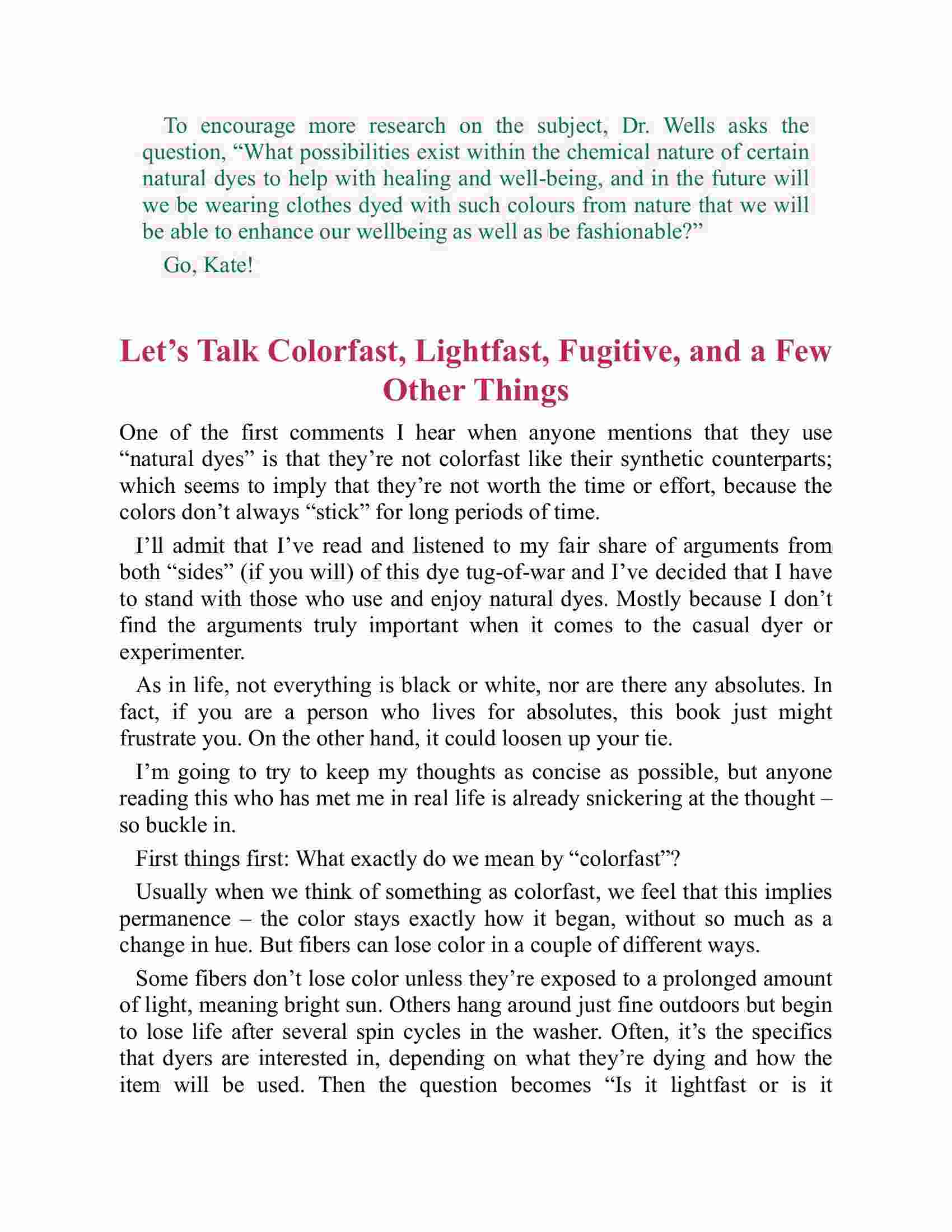 To encourage more research on the subject, Dr. Wells asks the question, “What possibilities exist within the chemical nature of certain natural dyes to help with healing and well-being, and in the future will we be wearing clothes dyed with such colours from nature that we will be able to enhance our wellbeing as well as be fashionable?”

Go, Kate!

Let’s Talk Colorfast, Lightfast, Fugitive, and a Few Other Things

One of the first comments I hear when anyone mentions that they use “natural dyes” is that they’re not colorfast like their synthetic counterparts; which seems to imply that they’re not worth the time or effort, because the colors don’t always “stick” for long periods of time.

I’ll admit that I’ve read and listened to my fair share of arguments from both “sides” (if you will) of this dye tug-of-war and I’ve decided that I have to stand with those who use and enjoy natural dyes. Mostly because I don’t find the arguments truly important when it comes to the casual dyer or experimenter.

As in life, not everything is black or white, nor are there any absolutes. In fact, if you are a person who lives for absolutes, this book just might frustrate you. On the other hand, it could loosen up your tie.

I’m going to try to keep my thoughts as concise as possible, but anyone reading this who has met me in real life is already snickering at the thought – so buckle in.

First things first: What exactly do we mean by “colorfast”?

Usually when we think of something as colorfast, we feel that this implies permanence – the color stays exactly how it began, without so much as a change in hue. But fibers can lose color in a couple of different ways.

Some fibers don’t lose color unless they’re exposed to a prolonged amount of light, meaning bright sun. Others hang around just fine outdoors but begin to lose life after several spin cycles in the washer. Often, it’s the specifics that dyers are interested in, depending on what they’re dying and how the item will be used. Then the question becomes “Is it lightfast or is it